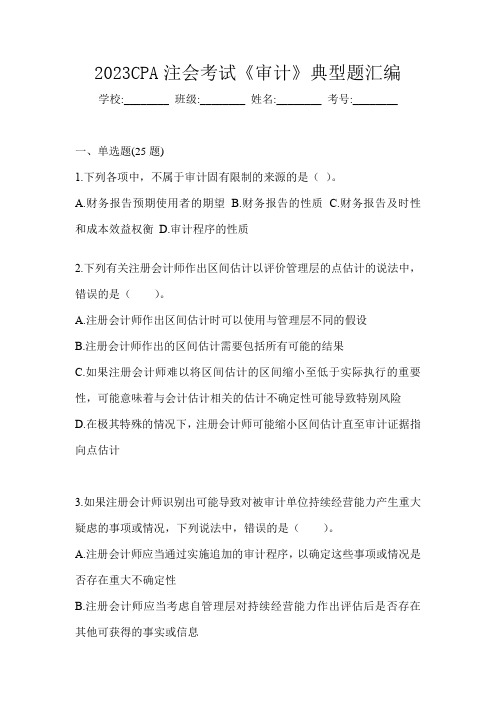 2023CPA 注会考试《审计》典型题汇编

学校:________ 班级:________ 姓名:________ 考号:________

一、单选题(25 题)

1.下列各项中，不属于审计固有限制的来源的是（ ）。

A.财务报告预期使用者的期望 B.财务报告的性质 C.财务报告及时性和成本效益权衡 D.审计程序的性质

2.下列有关注册会计师作出区间估计以评价管理层的点估计的说法中，错误的是（　　）。

A.注册会计师作出区间估计时可以使用与管理层不同的假设

B.注册会计师作出的区间估计需要包括所有可能的结果

C.如果注册会计师难以将区间估计的区间缩小至低于实际执行的重要性，可能意味着与会计估计相关的估计不确定性可能导致特别风险

D.在极其特殊的情况下，注册会计师可能缩小区间估计直至审计证据指向点估计

3.如果注册会计师识别出可能导致对被审计单位持续经营能力产生重大疑虑的事项或情况，下列说法中，错误的是（　　）。

A.注册会计师应当通过实施追加的审计程序，以确定这些事项或情况是否存在重大不确定性

B.注册会计师应当考虑自管理层对持续经营能力作出评估后是否存在其他可获得的事实或信息